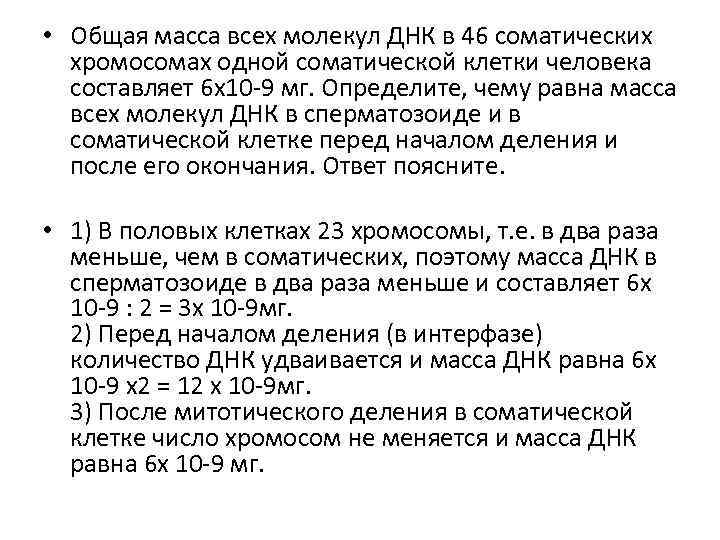 • Общая масса всех молекул ДНК в 46 соматических хромосомах одной соматической клетки человека составляет 6х10-9 мг. Определите, чему равна масса всех молекул ДНК в сперматозоиде и в соматической клетке перед началом деления и после его окончания. Ответ поясните.

• 1) В половых клетках 23 хромосомы, т.е. в два раза меньше, чем в соматических, поэтому масса ДНК в сперматозоиде в два раза меньше и составляет 6х 10-9 : 2 = 3х 10-9мг.
2) Перед началом деления (в интерфазе) количество ДНК удваивается и масса ДНК равна 6х 10-9 х2 = 12 х 10-9мг.
3) После митотического деления в соматической клетке число хромосом не меняется и масса ДНК равна 6х 10-9 мг.